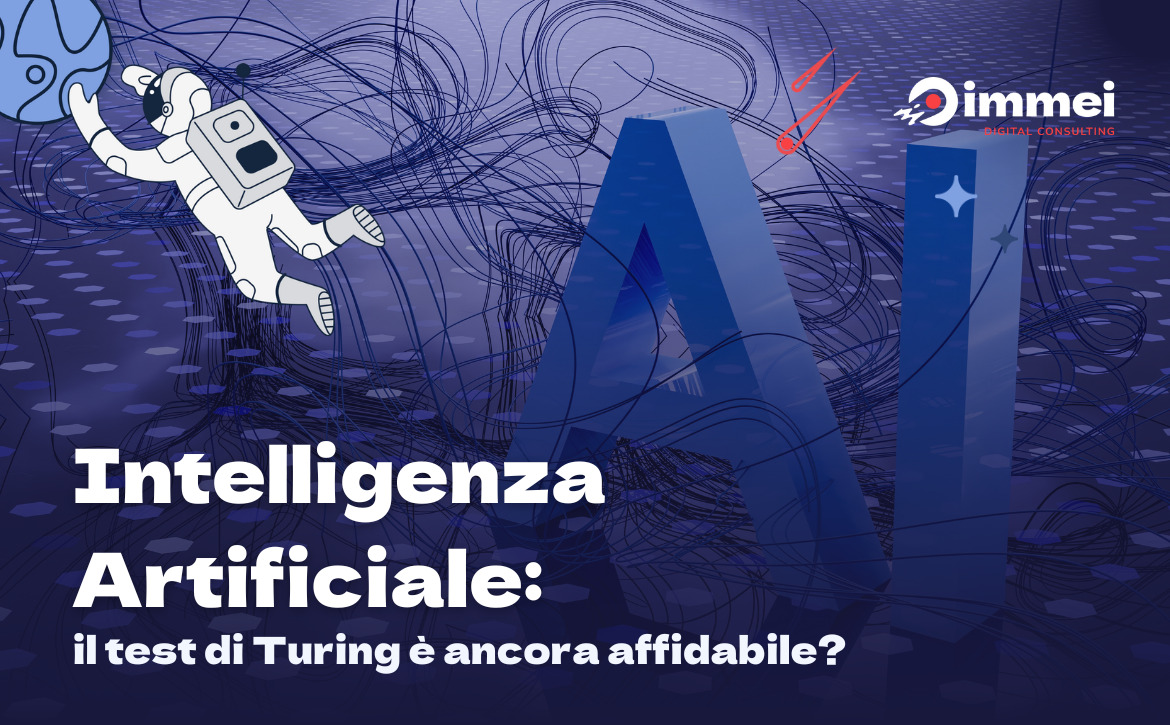 immei
DIGITAL CONSULTING

AI

Intelligenza Artificiale:
il test di Turing è ancora affidabile?